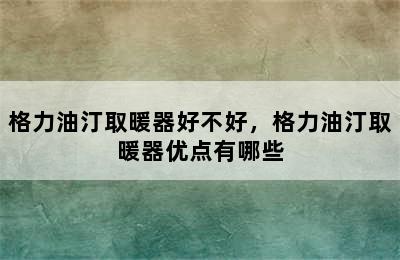 格力油汀取暖器好不好，格力油汀取暖器优点有哪些